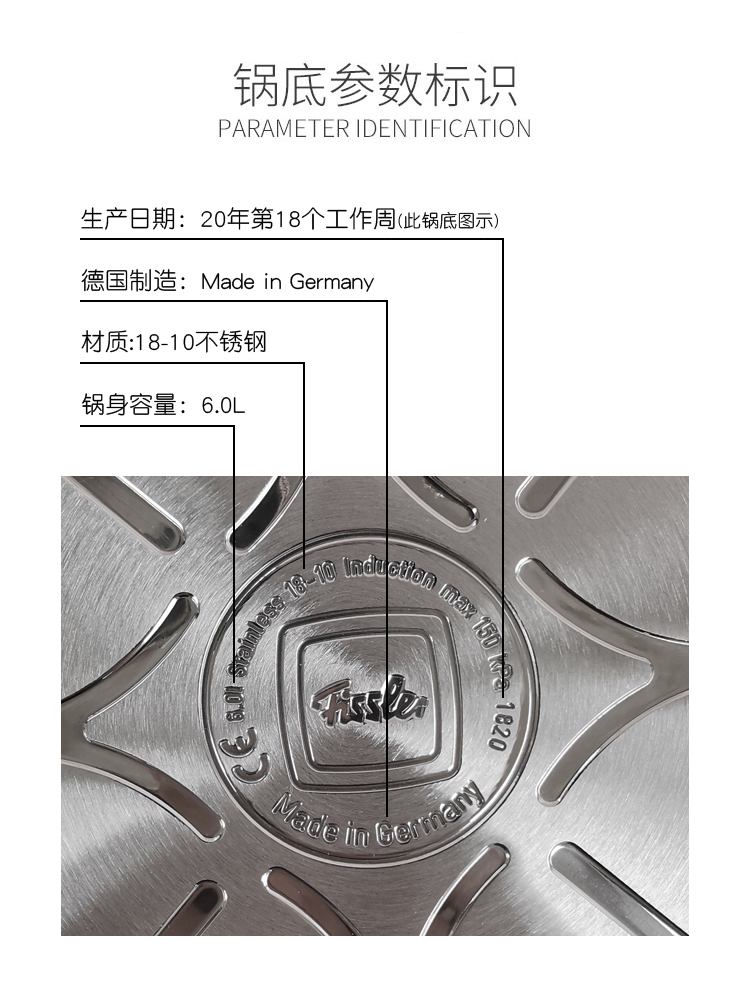 锅底参数标识
PARAMETER IDENTIFICATION

生产日期：20年第18个工作周(此锅底图示)

德国制造：Made in Germany

材质:18-10不锈钢

锅身容量：6.0L

CE 6.0l Stainless 18-10 Induction max 150 kPa 1820

Fissler

Made in Germany